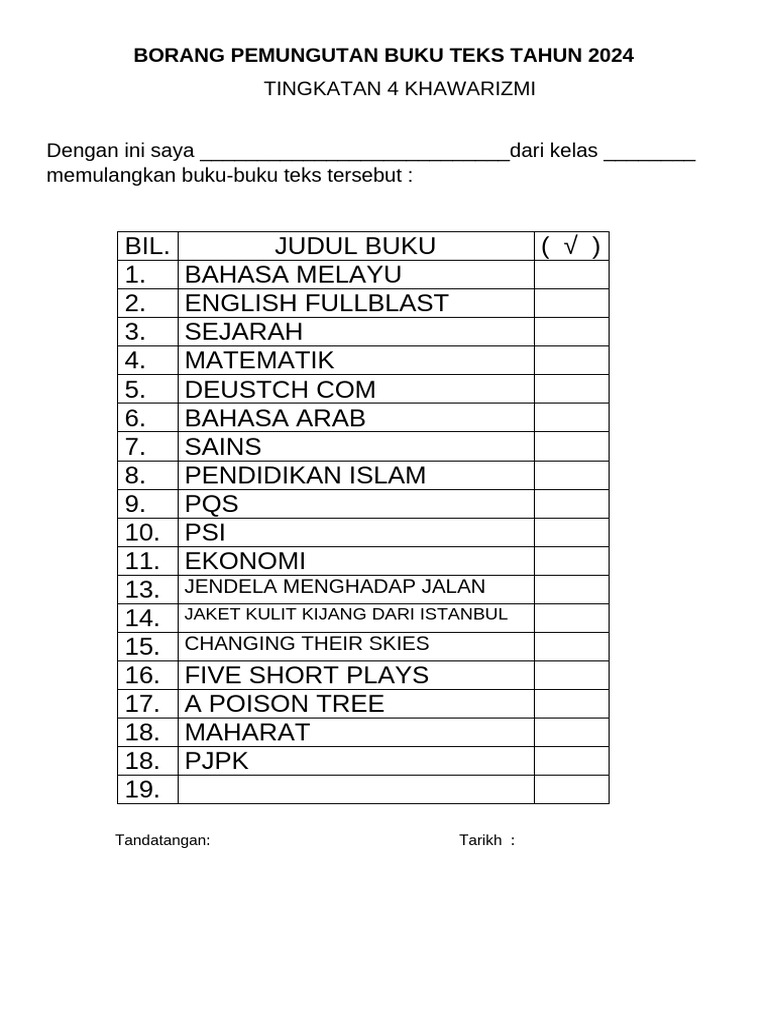 BORANG PEMUNGUTAN BUKU TEKS TAHUN 2024

TINGKATAN 4 KHAWARIZMI

Dengan ini saya ____________________________dari kelas ________ memulangkan buku-buku teks tersebut :

| BIL. | JUDUL BUKU | ( √ ) |
|---|---|---|
| 1. | BAHASA MELAYU | |
| 2. | ENGLISH FULLBLAST | |
| 3. | SEJARAH | |
| 4. | MATEMATIK | |
| 5. | DEUSTCH COM | |
| 6. | BAHASA ARAB | |
| 7. | SAINS | |
| 8. | PENDIDIKAN ISLAM | |
| 9. | PQS | |
| 10. | PSI | |
| 11. | EKONOMI | |
| 13. | JENDELA MENGHADAP JALAN | |
| 14. | JAKET KULIT KIJANG DARI ISTANBUL | |
| 15. | CHANGING THEIR SKIES | |
| 16. | FIVE SHORT PLAYS | |
| 17. | A POISON TREE | |
| 18. | MAHARAT | |
| 18. | PJPK | |
| 19. | | |

Tandatangan:

Tarikh :